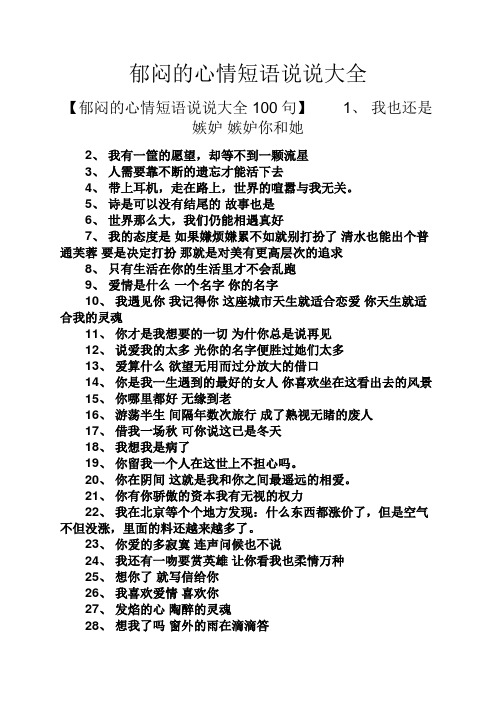 郁闷的心情短语说说大全

【郁闷的心情短语说说大全 100 句】 1、 我也还是嫉妒 嫉妒你和她

2、 我有一筐的愿望，却等不到一颗流星

3、 人需要靠不断的遗忘才能活下去

4、 带上耳机，走在路上，世界的喧嚣与我无关。

5、 诗是可以没有结尾的 故事也是

6、 世界那么大，我们仍能相遇真好

7、 我的态度是 如果嫌烦嫌累不如就别打扮了 清水也能出个普通芙蓉 要是决定打扮 那就是对美有更高层次的追求

8、 只有生活在你的生活里才不会乱跑

9、 爱情是什么 一个名字 你的名字

10、 我遇见你 我记得你 这座城市天生就适合恋爱 你天生就适合我的灵魂

11、 你才是我想要的一切 为什你总是说再见

12、 说爱我的太多 光你的名字便胜过她们太多

13、 爱算什么 欲望无用而过分放大的借口

14、 你是我一生遇到的最好的女人 你喜欢坐在这看出去的风景

15、 你哪里都好 无缘到老

16、 游荡半生 间隔年数次旅行 成了熟视无睹的废人

17、 借我一场秋 可你说这已是冬天

18、 我想我是病了

19、 你留我一个人在这世上不担心吗。

20、 你在阴间 这就是我和你之间最遥远的相爱。

21、 你有你骄傲的资本我有无视的权力

22、 我在北京等个个地方发现：什么东西都涨价了，但是空气不但没涨，里面的料还越来越多了。

23、 你爱的多寂寞 连声问候也不说

24、 我还有一吻要赏英雄 让你看我也柔情万种

25、 想你了 就写信给你

26、 我喜欢爱情 喜欢你

27、 发焰的心 陶醉的灵魂

28、 想我了吗 窗外的雨在滴滴答